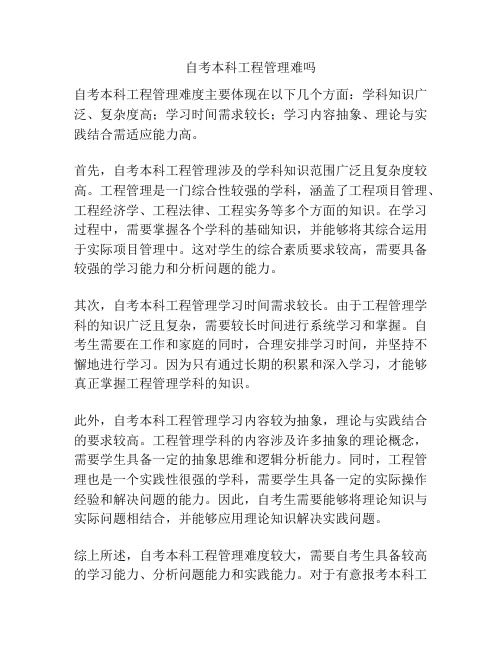 自考本科工程管理难吗

自考本科工程管理难度主要体现在以下几个方面：学科知识广泛、复杂度高；学习时间需求较长；学习内容抽象、理论与实践结合需适应能力高。

首先，自考本科工程管理涉及的学科知识范围广泛且复杂度较高。工程管理是一门综合性较强的学科，涵盖了工程项目管理、工程经济学、工程法律、工程实务等多个方面的知识。在学习过程中，需要掌握各个学科的基础知识，并能够将其综合运用于实际项目管理中。这对学生的综合素质要求较高，需要具备较强的学习能力和分析问题的能力。

其次，自考本科工程管理学习时间需求较长。由于工程管理学科的知识广泛且复杂，需要较长时间进行系统学习和掌握。自考生需要在工作和家庭的同时，合理安排学习时间，并坚持不懈地进行学习。因为只有通过长期的积累和深入学习，才能够真正掌握工程管理学科的知识。

此外，自考本科工程管理学习内容较为抽象，理论与实践结合的要求较高。工程管理学科的内容涉及许多抽象的理论概念，需要学生具备一定的抽象思维和逻辑分析能力。同时，工程管理也是一个实践性很强的学科，需要学生具备一定的实际操作经验和解决问题的能力。因此，自考生需要能够将理论知识与实际问题相结合，并能够应用理论知识解决实践问题。

综上所述，自考本科工程管理难度较大，需要自考生具备较高的学习能力、分析问题能力和实践能力。对于有意报考本科工